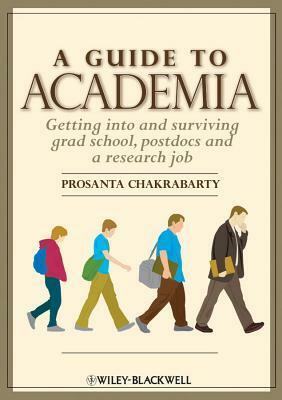 A GUIDE TO
ACADEMIA

Getting into and surviving grad school, postdocs and a research job

PROSANTA CHAKRABARTY

WILEY-BLACKWELL